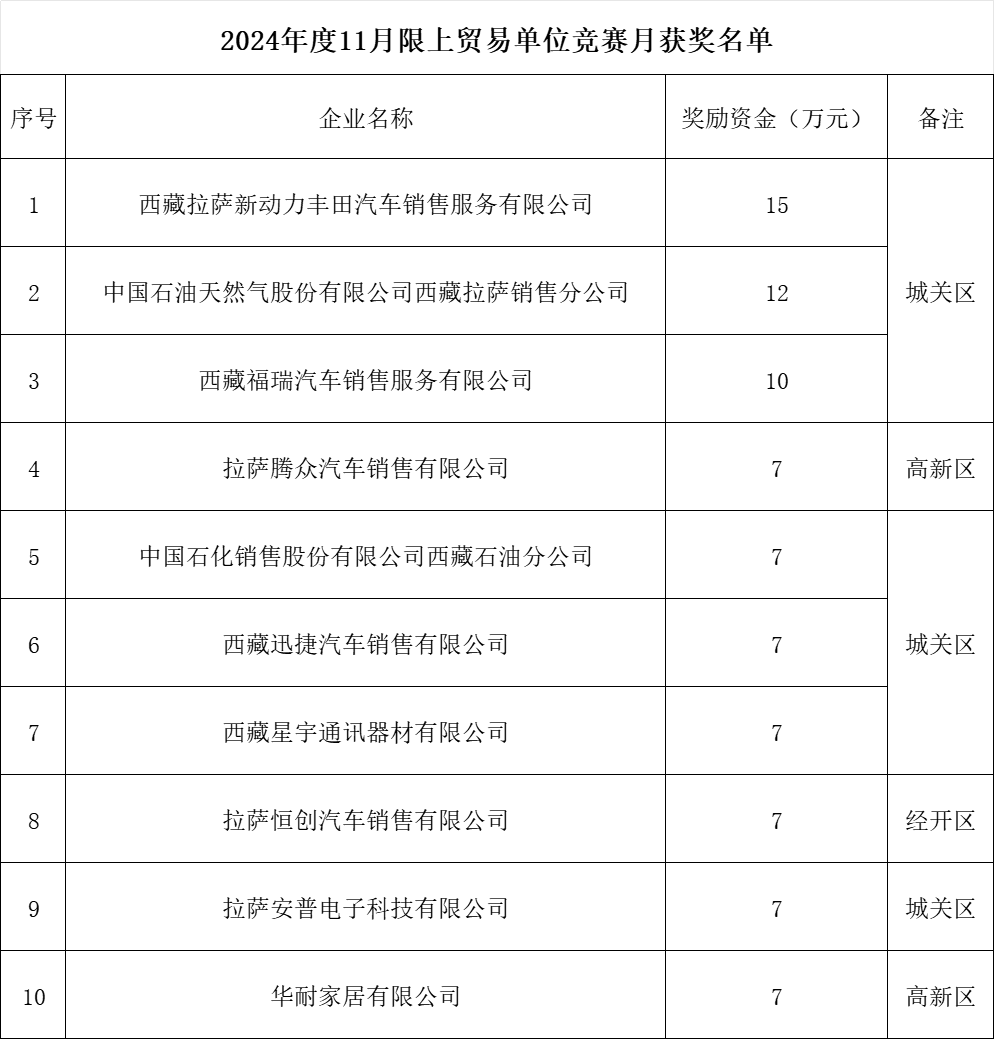 2024年度11月限上贸易单位竞赛月获奖名单

| 序号 | 企业名称 | 奖励资金（万元） | 备注 |
|---|---|---|---|
| 1 | 西藏拉萨新动力丰田汽车销售服务有限公司 | 15 | 城关区 |
| 2 | 中国石油天然气股份有限公司西藏拉萨销售分公司 | 12 | 城关区 |
| 3 | 西藏福瑞汽车销售服务有限公司 | 10 | 城关区 |
| 4 | 拉萨腾众汽车销售有限公司 | 7 | 高新区 |
| 5 | 中国石化销售股份有限公司西藏石油分公司 | 7 | 城关区 |
| 6 | 西藏迅捷汽车销售有限公司 | 7 | 城关区 |
| 7 | 西藏星宇通讯器材有限公司 | 7 | 城关区 |
| 8 | 拉萨恒创汽车销售有限公司 | 7 | 经开区 |
| 9 | 拉萨安普电子科技有限公司 | 7 | 城关区 |
| 10 | 华耐家居有限公司 | 7 | 高新区 |